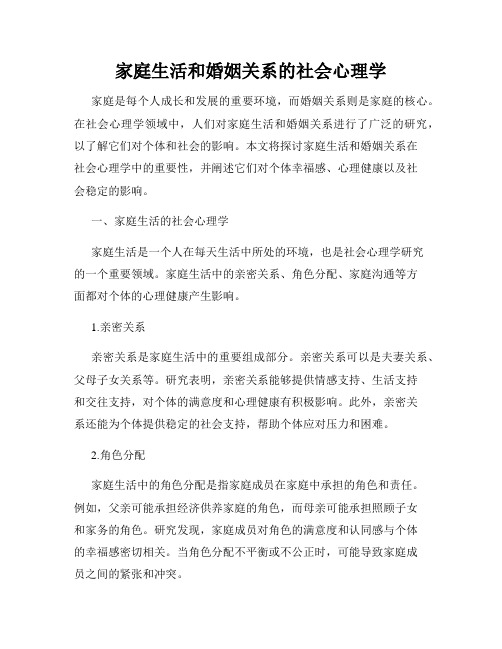 家庭生活和婚姻关系的社会心理学

家庭是每个人成长和发展的重要环境，而婚姻关系则是家庭的核心。在社会心理学领域中，人们对家庭生活和婚姻关系进行了广泛的研究，以了解它们对个体和社会的影响。本文将探讨家庭生活和婚姻关系在社会心理学中的重要性，并阐述它们对个体幸福感、心理健康以及社会稳定的影响。

一、家庭生活的社会心理学

家庭生活是一个人在每天生活中所处的环境，也是社会心理学研究的一个重要领域。家庭生活中的亲密关系、角色分配、家庭沟通等方面都对个体的心理健康产生影响。

1.亲密关系

亲密关系是家庭生活中的重要组成部分。亲密关系可以是夫妻关系、父母子女关系等。研究表明，亲密关系能够提供情感支持、生活支持和交往支持，对个体的满意度和心理健康有积极影响。此外，亲密关系还能为个体提供稳定的社会支持，帮助个体应对压力和困难。

2.角色分配

家庭生活中的角色分配是指家庭成员在家庭中承担的角色和责任。例如，父亲可能承担经济供养家庭的角色，而母亲可能承担照顾子女和家务的角色。研究发现，家庭成员对角色的满意度和认同感与个体的幸福感密切相关。当角色分配不平衡或不公正时，可能导致家庭成员之间的紧张和冲突。